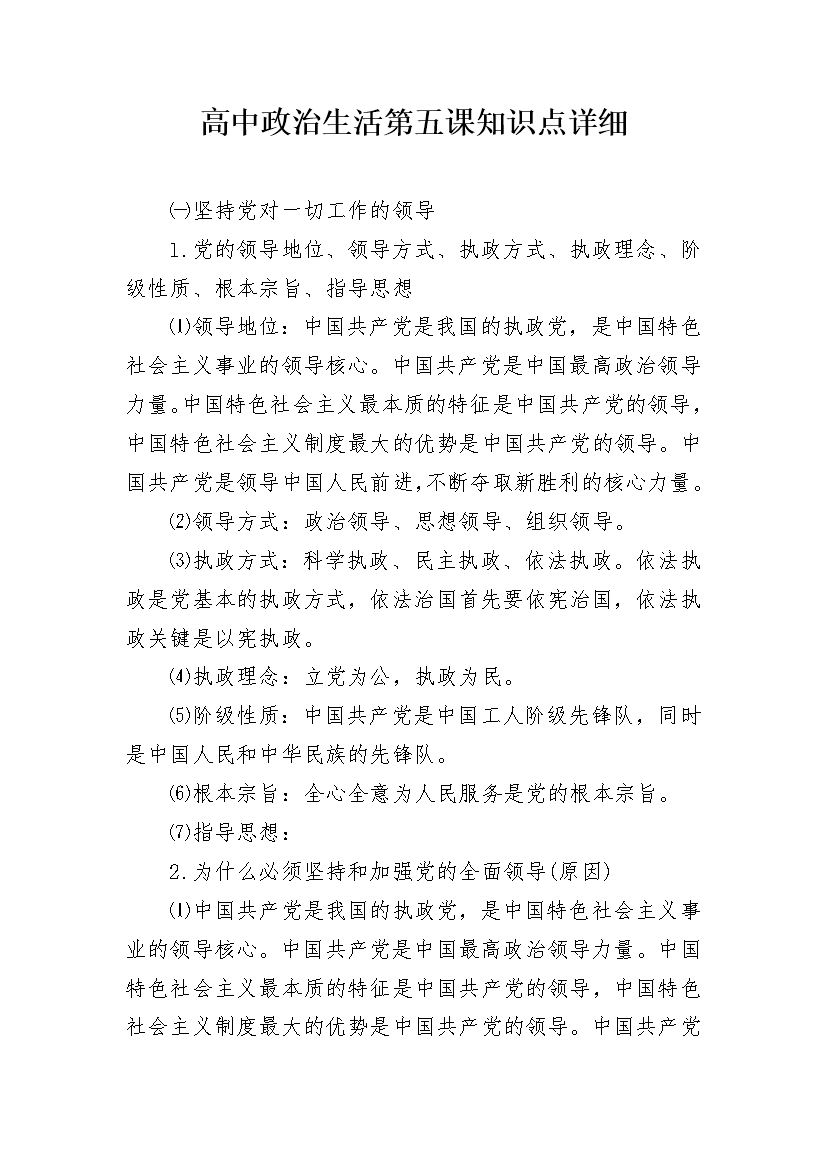 高中政治生活第五课知识点详细

㈠坚持党对一切工作的领导

1.党的领导地位、领导方式、执政方式、执政理念、阶级性质、根本宗旨、指导思想

⑴领导地位：中国共产党是我国的执政党，是中国特色社会主义事业的领导核心。中国共产党是中国最高政治领导力量。中国特色社会主义最本质的特征是中国共产党的领导，中国特色社会主义制度最大的优势是中国共产党的领导。中国共产党是领导中国人民前进,不断夺取新胜利的核心力量。

⑵领导方式：政治领导、思想领导、组织领导。

⑶执政方式：科学执政、民主执政、依法执政。依法执政是党基本的执政方式，依法治国首先要依宪治国，依法执政关键是以宪执政。

⑷执政理念：立党为公，执政为民。

⑸阶级性质：中国共产党是中国工人阶级先锋队，同时是中国人民和中华民族的先锋队。

⑹根本宗旨：全心全意为人民服务是党的根本宗旨。

⑺指导思想：

2.为什么必须坚持和加强党的全面领导(原因)

⑴中国共产党是我国的执政党，是中国特色社会主义事业的领导核心。中国共产党是中国最高政治领导力量。中国特色社会主义最本质的特征是中国共产党的领导，中国特色社会主义制度最大的优势是中国共产党的领导。中国共产党